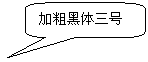 加粗黑体三号